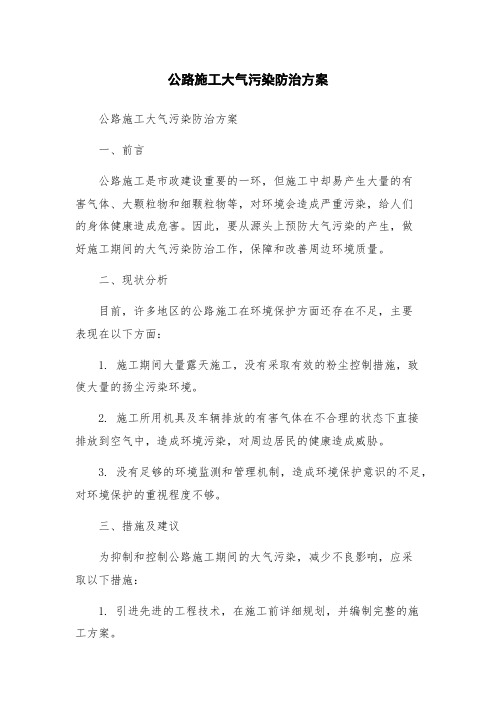 公路施工大气污染防治方案

公路施工大气污染防治方案

一、前言

公路施工是市政建设重要的一环，但施工中却易产生大量的有害气体、大颗粒物和细颗粒物等，对环境会造成严重污染，给人们的身体健康造成危害。因此，要从源头上预防大气污染的产生，做好施工期间的大气污染防治工作，保障和改善周边环境质量。

二、现状分析

目前，许多地区的公路施工在环境保护方面还存在不足，主要表现在以下方面：

1. 施工期间大量露天施工，没有采取有效的粉尘控制措施，致使大量的扬尘污染环境。

2. 施工所用机具及车辆排放的有害气体在不合理的状态下直接排放到空气中，造成环境污染，对周边居民的健康造成威胁。

3. 没有足够的环境监测和管理机制，造成环境保护意识的不足，对环境保护的重视程度不够。

三、措施及建议

为抑制和控制公路施工期间的大气污染，减少不良影响，应采取以下措施：

1. 引进先进的工程技术，在施工前详细规划，并编制完整的施工方案。